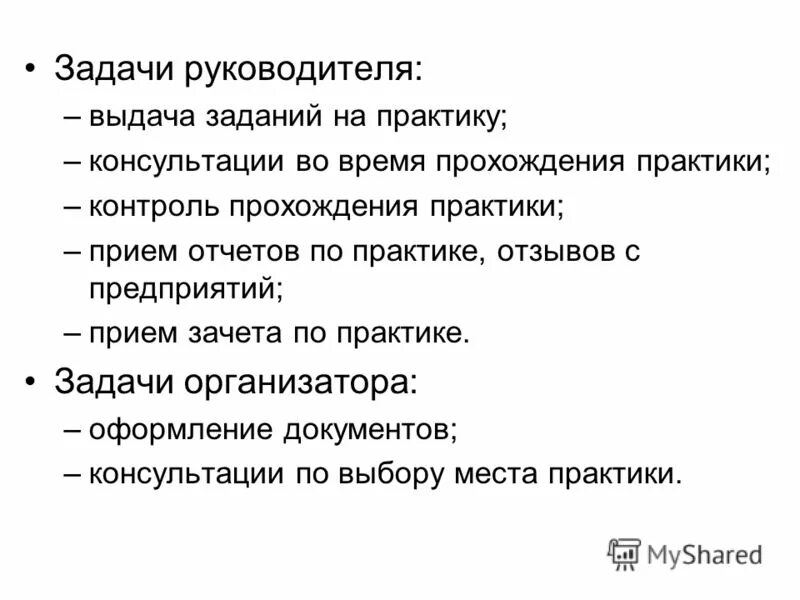 • Задачи руководителя:
– выдача заданий на практику;
– консультации во время прохождения практики;
– контроль прохождения практики;
– прием отчетов по практике, отзывов с предприятий;
– прием зачета по практике.
• Задачи организатора:
– оформление документов;
– консультации по выбору места практики.

MyShared